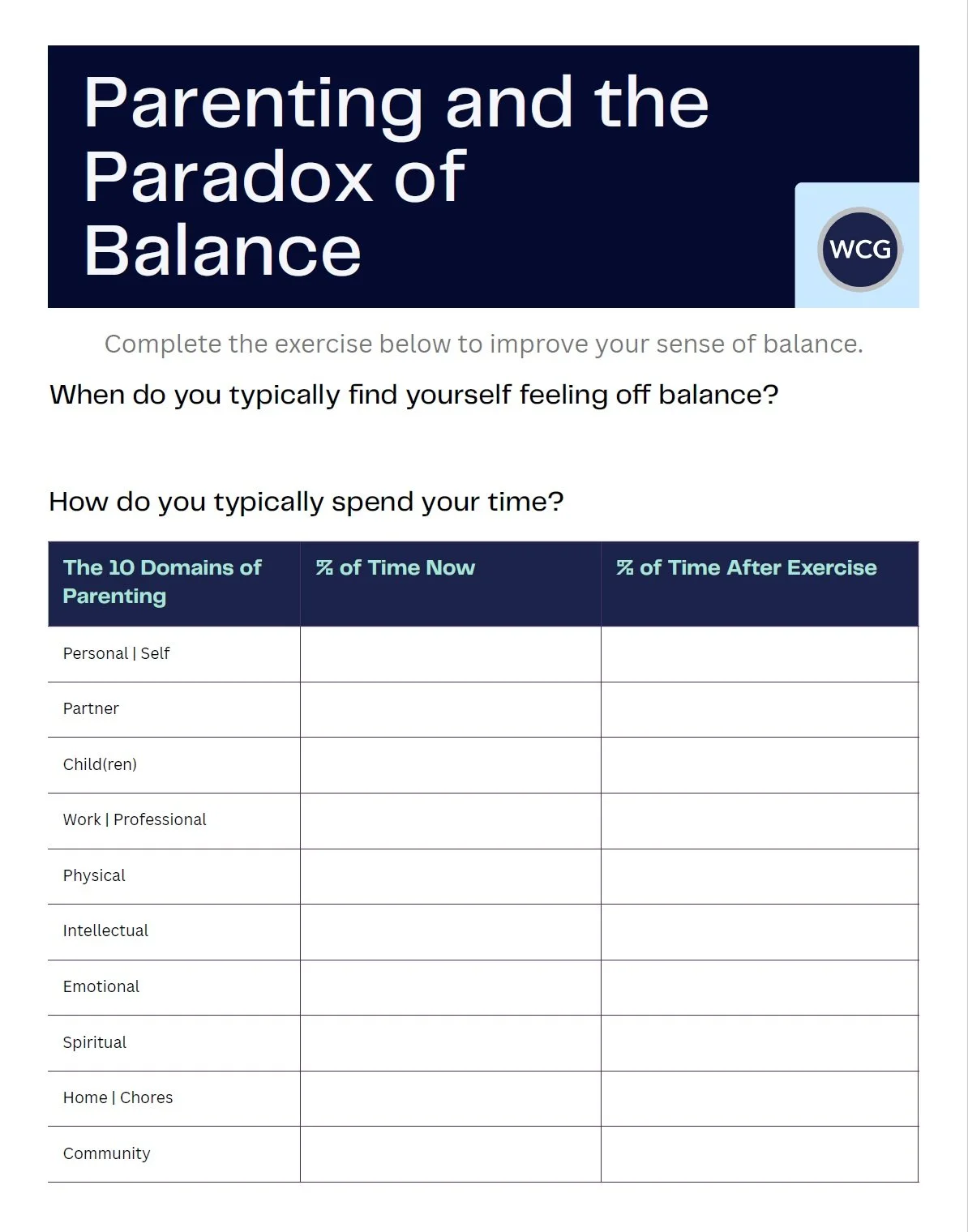 Parenting and the Paradox of Balance

WCG

Complete the exercise below to improve your sense of balance.

When do you typically find yourself feeling off balance?

How do you typically spend your time?

| The 10 Domains of Parenting | % of Time Now | % of Time After Exercise |
|---|---|---|
| Personal \| Self | | |
| Partner | | |
| Child(ren) | | |
| Work \| Professional | | |
| Physical | | |
| Intellectual | | |
| Emotional | | |
| Spiritual | | |
| Home \| Chores | | |
| Community | | |